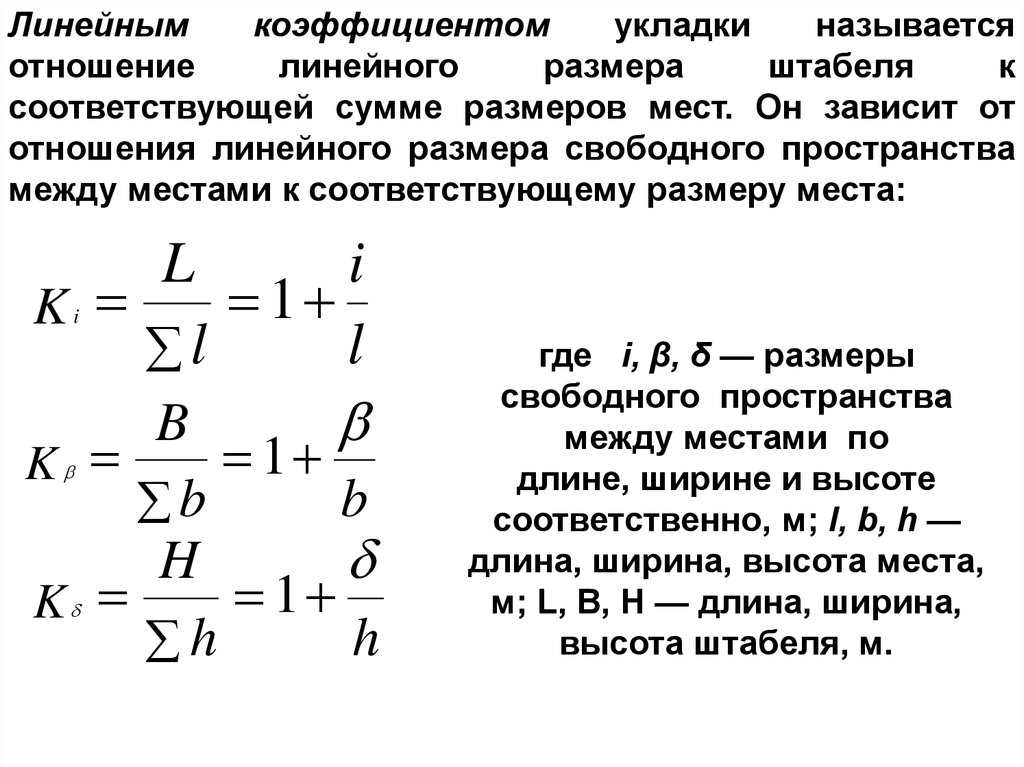 Линейным коэффициентом укладки называется отношение линейного размера штабеля к соответствующей сумме размеров мест. Он зависит от отношения линейного размера свободного пространства между местами к соответствующему размеру места:

$K_i = \frac{L}{\sum l} = 1 + \frac{i}{l}$

$K_\beta = \frac{B}{\sum b} = 1 + \frac{\beta}{b}$

$K_\delta = \frac{H}{\sum h} = 1 + \frac{\delta}{h}$

где i, β, δ — размеры свободного пространства между местами по длине, ширине и высоте соответственно, м; l, b, h — длина, ширина, высота места, м; L, B, H — длина, ширина, высота штабеля, м.